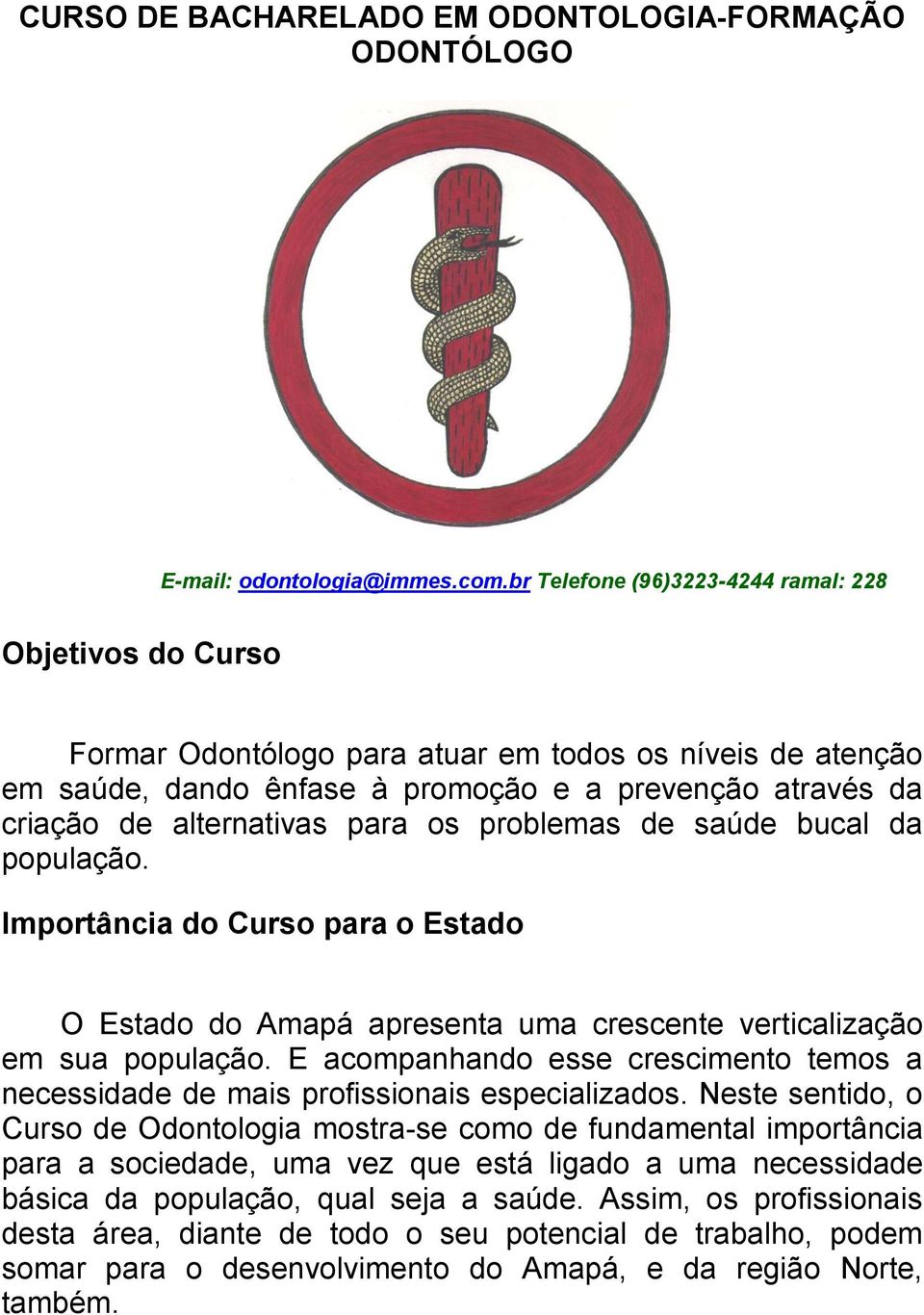 CURSO DE BACHARELADO EM ODONTOLOGIA-FORMAÇÃO ODONTÓLOGO

E-mail: odontologia@immes.com.br Telefone (96)3223-4244 ramal: 228

Objetivos do Curso

Formar Odontólogo para atuar em todos os níveis de atenção em saúde, dando ênfase à promoção e a prevenção através da criação de alternativas para os problemas de saúde bucal da população.

Importância do Curso para o Estado

O Estado do Amapá apresenta uma crescente verticalização em sua população. E acompanhando esse crescimento temos a necessidade de mais profissionais especializados. Neste sentido, o Curso de Odontologia mostra-se como de fundamental importância para a sociedade, uma vez que está ligado a uma necessidade básica da população, qual seja a saúde. Assim, os profissionais desta área, diante de todo o seu potencial de trabalho, podem somar para o desenvolvimento do Amapá, e da região Norte, também.